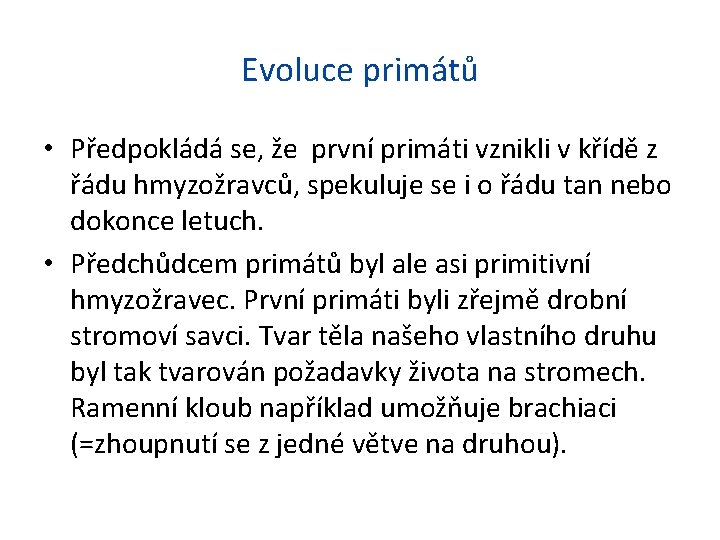 Evoluce primátů

• Předpokládá se, že první primáti vznikli v křídě z řádu hmyzožravců, spekuluje se i o řádu tan nebo dokonce letuch.

• Předchůdcem primátů byl ale asi primitivní hmyzožravec. První primáti byli zřejmě drobní stromoví savci. Tvar těla našeho vlastního druhu byl tak tvarován požadavky života na stromech. Ramenní kloub například umožňuje brachiaci (=zhoupnutí se z jedné větve na druhou).